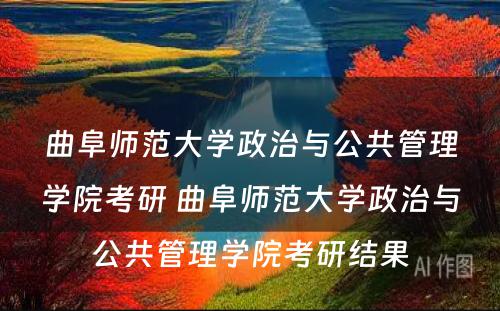 曲阜师范大学政治与公共管理学院考研 曲阜师范大学政治与公共管理学院考研结果

AI 作图